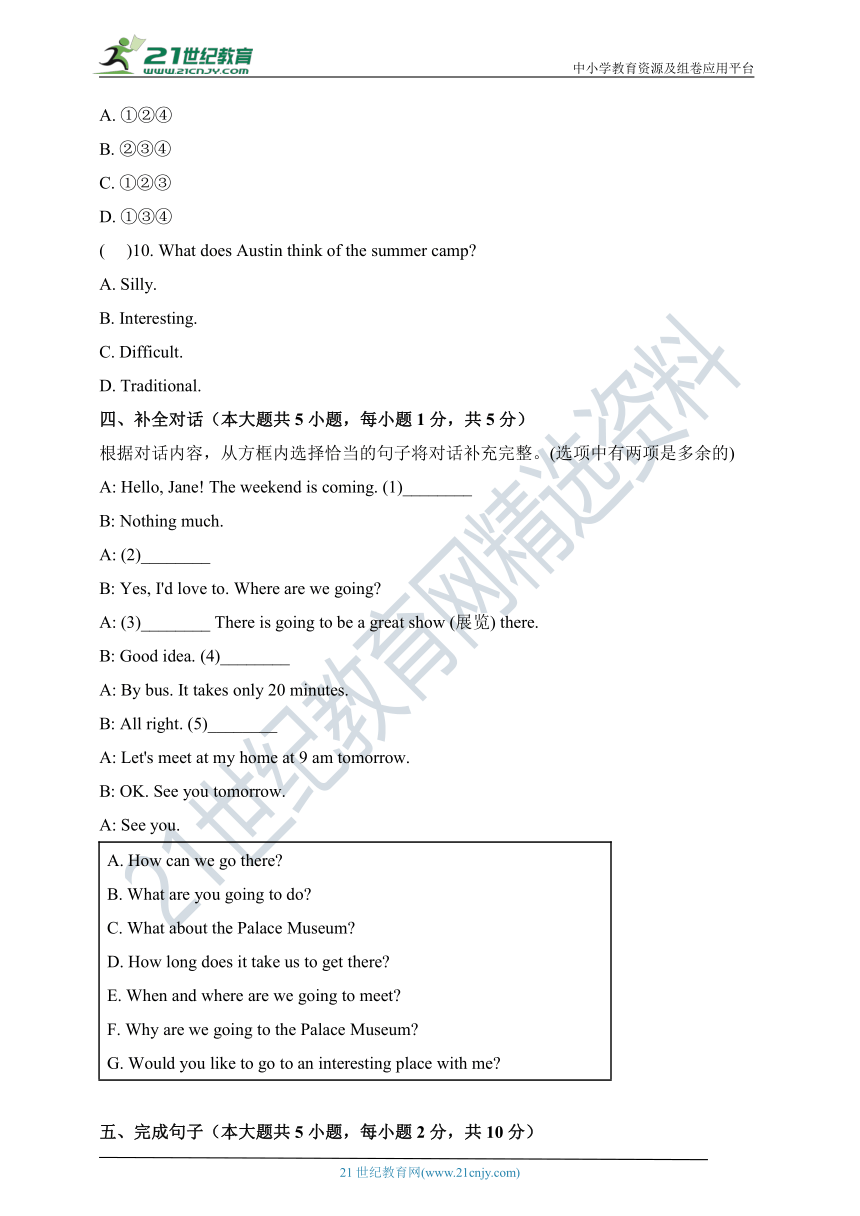 21世纪教育
www.21cnjy.com
中小学教育资源及组卷应用平台

A. ①②④

B. ②③④

C. ①②③

D. ①③④

(　)10. What does Austin think of the summer camp?

A. Silly.

B. Interesting.

C. Difficult.

D. Traditional.

四、补全对话（本大题共 5 小题，每小题 1 分，共 5 分）

根据对话内容，从方框内选择恰当的句子将对话补充完整。(选项中有两项是多余的)

A: Hello, Jane! The weekend is coming. (1)________

B: Nothing much.

A: (2)________

B: Yes, I'd love to. Where are we going?

A: (3)________ There is going to be a great show (展览) there.

B: Good idea. (4)________

A: By bus. It takes only 20 minutes.

B: All right. (5)________

A: Let's meet at my home at 9 am tomorrow.

B: OK. See you tomorrow.

A: See you.

A. How can we go there?

B. What are you going to do?

C. What about the Palace Museum?

D. How long does it take us to get there?

E. When and where are we going to meet?

F. Why are we going to the Palace Museum?

G. Would you like to go to an interesting place with me?

五、完成句子（本大题共 5 小题，每小题 2 分，共 10 分）

21 世纪教育网(www.21cnjy.com)

21世纪教育网精选资料